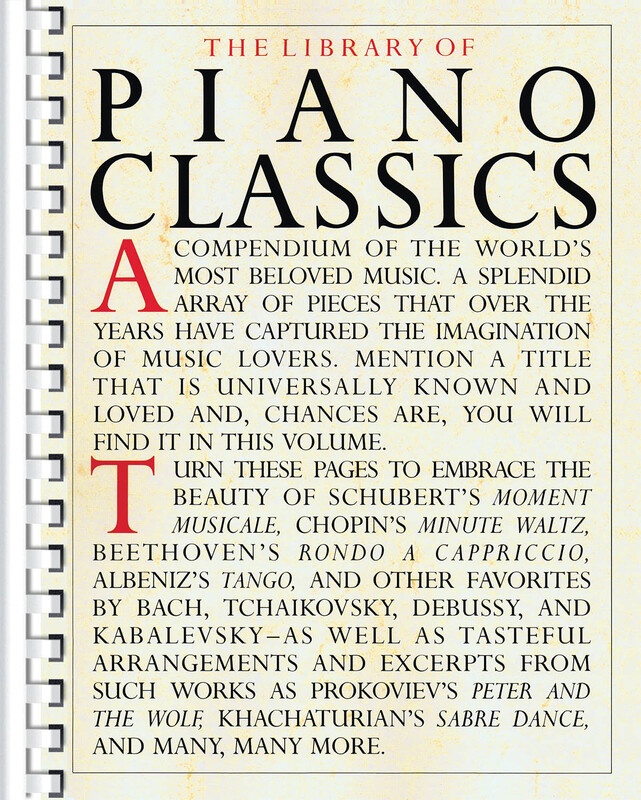 THE LIBRARY OF

PIANO CLASSICS

A COMPENDIUM OF THE WORLD'S MOST BELOVED MUSIC. A SPLENDID ARRAY OF PIECES THAT OVER THE YEARS HAVE CAPTURED THE IMAGINATION OF MUSIC LOVERS. MENTION A TITLE THAT IS UNIVERSALLY KNOWN AND LOVED AND, CHANCES ARE, YOU WILL FIND IT IN THIS VOLUME.

TURN THESE PAGES TO EMBRACE THE BEAUTY OF SCHUBERT'S MOMENT MUSICALE, CHOPIN'S MINUTE WALTZ, BEETHOVEN'S RONDO A CAPPRICCIO, ALBENIZ'S TANGO, AND OTHER FAVORITES BY BACH, TCHAIKOVSKY, DEBUSSY, AND KABALEVSKY–AS WELL AS TASTEFUL ARRANGEMENTS AND EXCERPTS FROM SUCH WORKS AS PROKOVIEV'S PETER AND THE WOLF, KHACHATURIAN'S SABRE DANCE, AND MANY, MANY MORE.